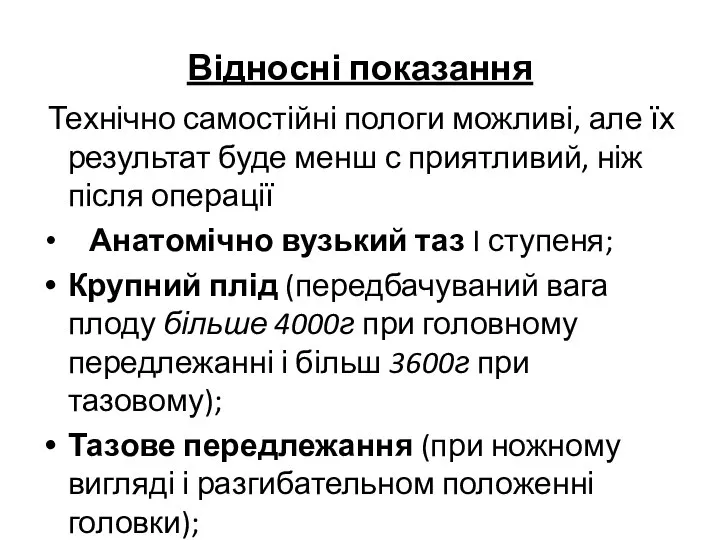 Відносні показання

Технічно самостійні пологи можливі, але їх результат буде менш с приятливий, ніж після операції

• Анатомічно вузький таз I ступеня;

• Крупний плід (передбачуваний вага плоду більше 4000г при головному передлежанні і більш 3600г при тазовому);

• Тазове передлежання (при ножному вигляді і разгибательном положенні головки);